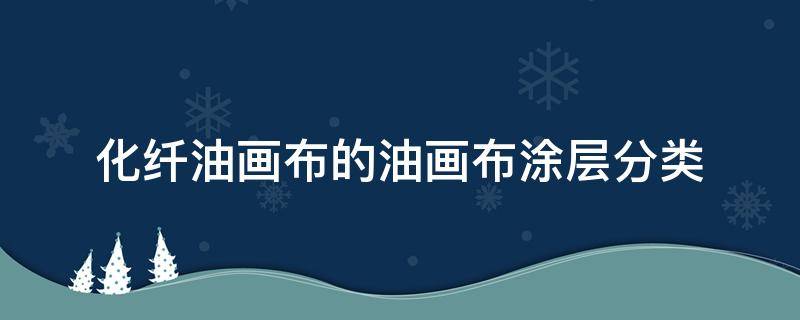 化纤油画布的油画布涂层分类